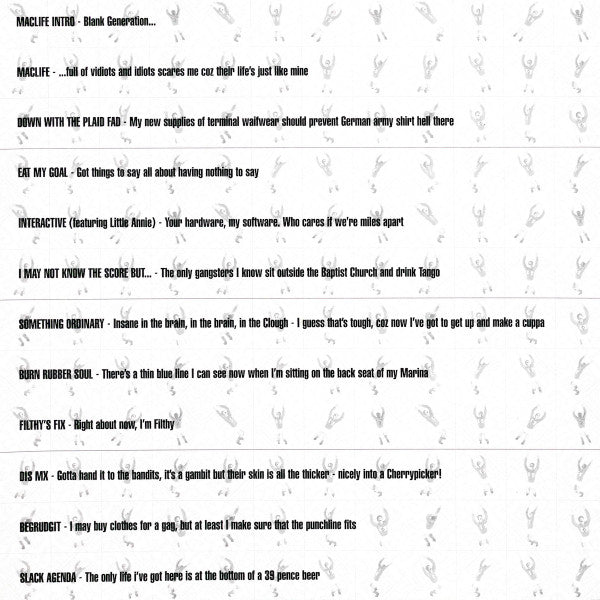 MACLIFE INTRO - Blank Generation...

MACLIFE - ...full of vidiots and idiots scares me coz their life's just like mine

DOWN WITH THE PLAID FAD - My new supplies of terminal waifwear should prevent German army shirt hell there

EAT MY GOAL - Got things to say all about having nothing to say

INTERACTIVE (featuring Little Annie) - Your hardware, my software. Who cares if we're miles apart

I MAY NOT KNOW THE SCORE BUT... - The only gangsters I know sit outside the Baptist Church and drink Tango

SOMETHING ORDINARY - Insane in the brain, in the brain, in the Clough - I guess that's tough, coz now I've got to get up and make a cuppa

BURN RUBBER SOUL - There's a thin blue line I can see now when I'm sitting on the back seat of my Marina

FILTHY'S FIX - Right about now, I'm Filthy

DIS MX - Gotta hand it to the bandits, it's a gambit but their skin is all the thicker - nicely into a Cherrypicker!

BEGRUDGIT - I may buy clothes for a gag, but at least I make sure that the punchline fits

SLACK AGENDA - The only life i've got here is at the bottom of a 39 pence beer